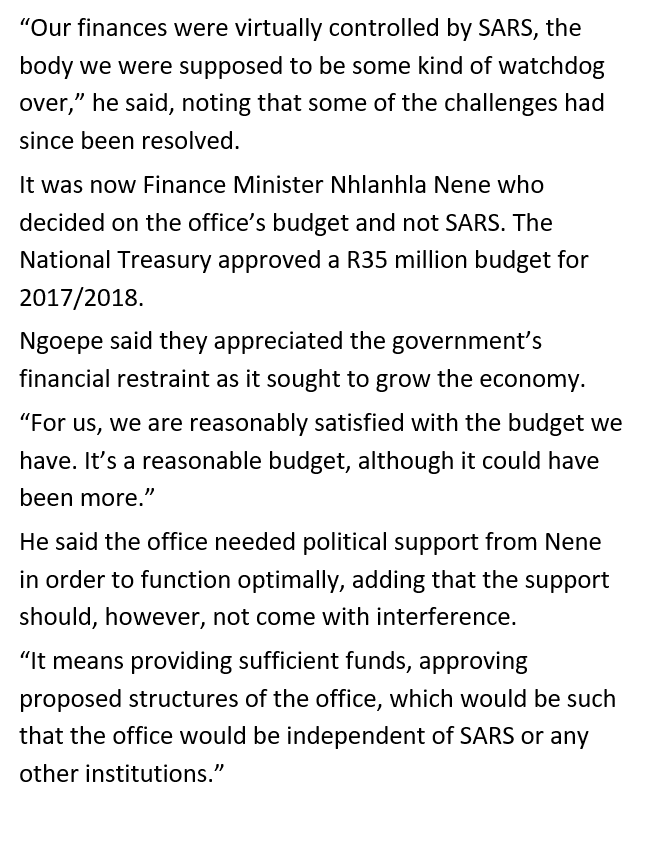 “Our finances were virtually controlled by SARS, the body we were supposed to be some kind of watchdog over,” he said, noting that some of the challenges had since been resolved.

It was now Finance Minister Nhlanhla Nene who decided on the office’s budget and not SARS. The National Treasury approved a R35 million budget for 2017/2018.

Ngoepe said they appreciated the government’s financial restraint as it sought to grow the economy.

“For us, we are reasonably satisfied with the budget we have. It’s a reasonable budget, although it could have been more.”

He said the office needed political support from Nene in order to function optimally, adding that the support should, however, not come with interference.

“It means providing sufficient funds, approving proposed structures of the office, which would be such that the office would be independent of SARS or any other institutions.”